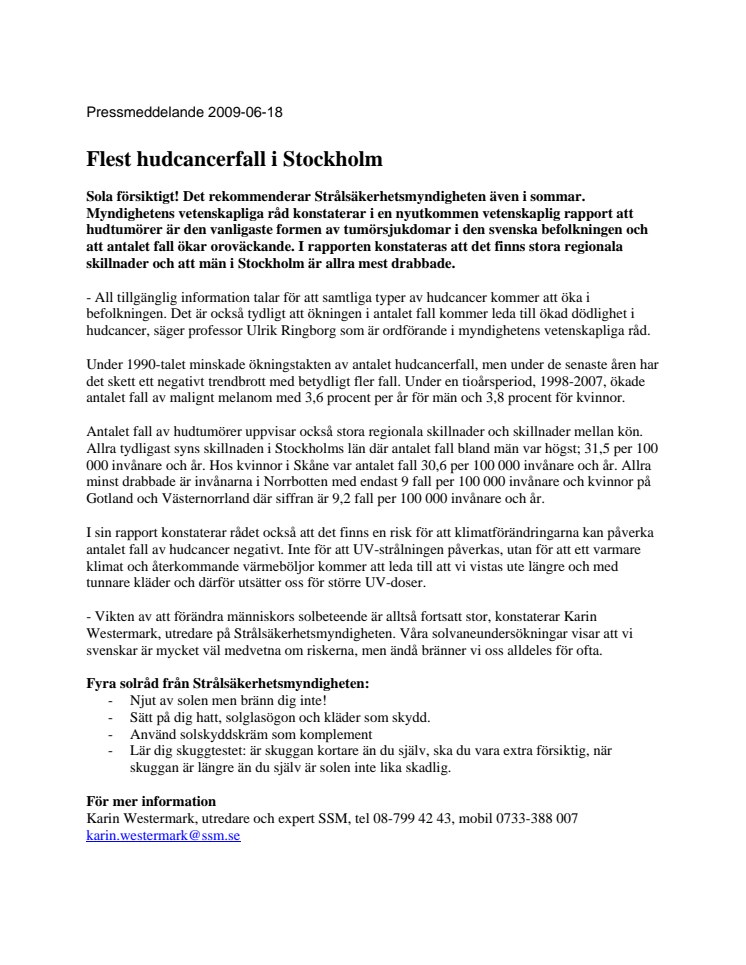 Pressmeddelande 2009-06-18

Flest hudcancerfall i Stockholm

Sola försiktigt! Det rekommenderar Strålsäkerhetsmyndigheten även i sommar. Myndighetens vetenskapliga råd konstaterar i en nyutkommen vetenskaplig rapport att hudtumörer är den vanligaste formen av tumörsjukdomar i den svenska befolkningen och att antalet fall ökar oroväckande. I rapporten konstateras att det finns stora regionala skillnader och att män i Stockholm är allra mest drabbade.

- All tillgänglig information talar för att samtliga typer av hudcancer kommer att öka i befolkningen. Det är också tydligt att ökningen i antalet fall kommer leda till ökad dödlighet i hudcancer, säger professor Ulrik Ringborg som är ordförande i myndighetens vetenskapliga råd.

Under 1990-talet minskade ökningstakten av antalet hudcancerfall, men under de senaste åren har det skett ett negativt trendbrott med betydligt fler fall. Under en tioårsperiod, 1998-2007, ökade antalet fall av malignt melanom med 3,6 procent per år för män och 3,8 procent för kvinnor.

Antalet fall av hudtumörer uppvisar också stora regionala skillnader och skillnader mellan kön. Allra tydligast syns skillnaden i Stockholms län där antalet fall bland män var högst; 31,5 per 100 000 invånare och år. Hos kvinnor i Skåne var antalet fall 30,6 per 100 000 invånare och år. Allra minst drabbade är invånarna i Norrbotten med endast 9 fall per 100 000 invånare och kvinnor på Gotland och Västernorrland där siffran är 9,2 fall per 100 000 invånare och år.

I sin rapport konstaterar rådet också att det finns en risk för att klimatförändringarna kan påverka antalet fall av hudcancer negativt. Inte för att UV-strålningen påverkas, utan för att ett varmare klimat och återkommande värmeböljor kommer att leda till att vi vistas ute längre och med tunnare kläder och därför utsätter oss för större UV-doser.

- Vikten av att förändra människors solbeteende är alltså fortsatt stor, konstaterar Karin Westermark, utredare på Strålsäkerhetsmyndigheten. Våra solvaneundersökningar visar att vi svenskar är mycket väl medvetna om riskerna, men ändå bränner vi oss alldeles för ofta.

Fyra solråd från Strålsäkerhetsmyndigheten:
- Njut av solen men bränn dig inte!
- Sätt på dig hatt, solglasögon och kläder som skydd.
- Använd solskyddskräm som komplement
- Lär dig skuggtestet: är skuggan kortare än du själv, ska du vara extra försiktig, när skuggan är längre än du själv är solen inte lika skadlig.

För mer information
Karin Westermark, utredare och expert SSM, tel 08-799 42 43, mobil 0733-388 007
karin.westermark@ssm.se